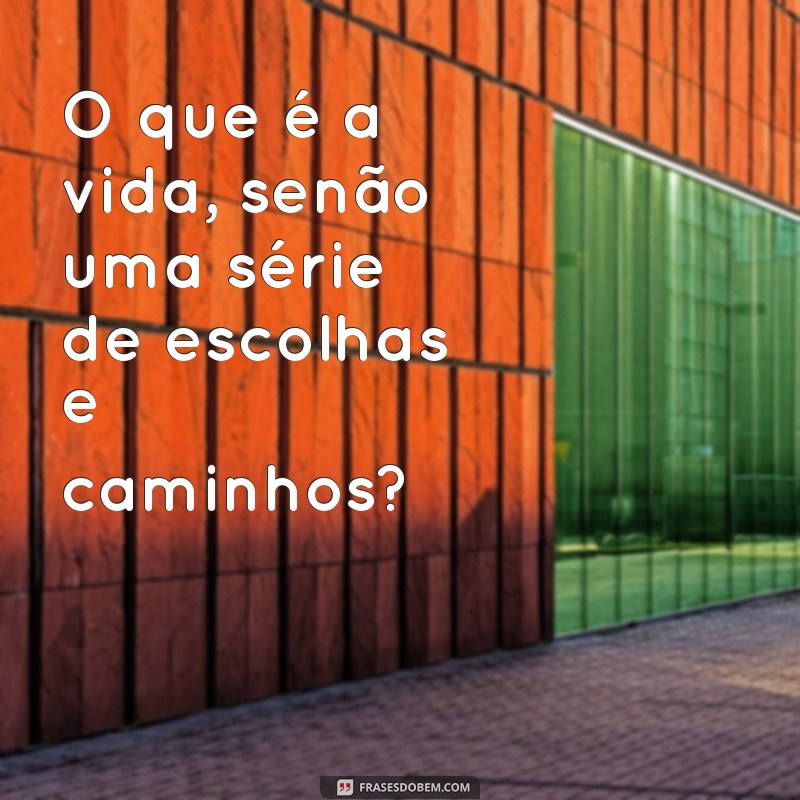 O que é a vida, senão uma série de escolhas e caminhos?

FRASESDOBEM.COM